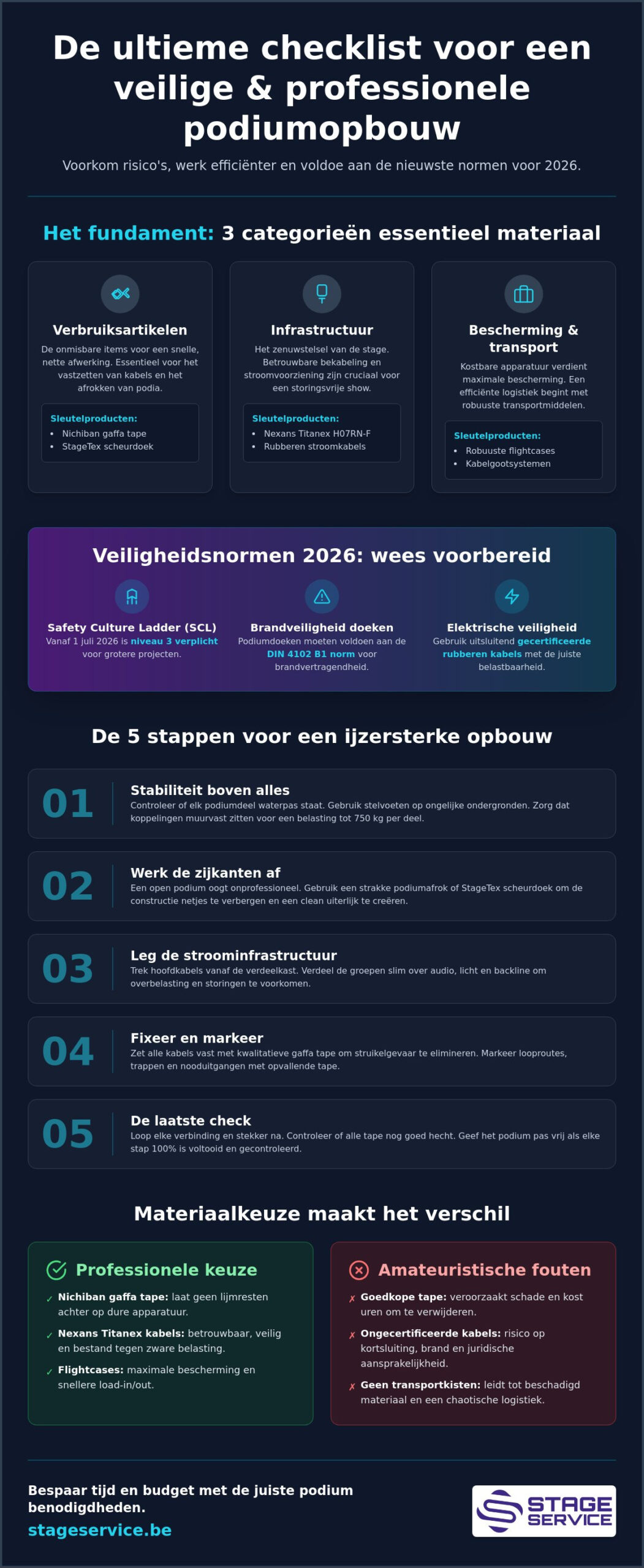 De ultieme checklist voor een veilige & professionele podiumopbouw

Voorkom risico's, werk efficiënter en voldoe aan de nieuwste normen voor 2026.

Het fundament: 3 categorieën essentieel materiaal

Verbruiksartikelen

De onmisbare items voor een snelle, nette afwerking. Essentieel voor het vastzetten van kabels en het afrokken van podia.

Sleutelproducten:
- Nichiban gaffa tape
- StageTex scheurdoek

Infrastructuur

Het zenuwstelsel van de stage. Betrouwbare bekabeling en stroomvoorziening zijn cruciaal voor een storingsvrije show.

Sleutelproducten:
- Nexans Titanex H07RN-F
- Rubberen stroomkabels

Bescherming & transport

Kostbare apparatuur verdient maximale bescherming. Een efficiënte logistiek begint met robuuste transportmiddelen.

Sleutelproducten:
- Robuuste flightcases
- Kabelgootsystemen

Veiligheidsnormen 2026: wees voorbereid

Safety Culture Ladder (SCL)
Vanaf 1 juli 2026 is niveau 3 verplicht voor grotere projecten.

Brandveiligheid doeken
Podiumdoeken moeten voldoen aan de DIN 4102 B1 norm voor brandvertragendheid.

Elektrische veiligheid
Gebruik uitsluitend gecertificeerde rubberen kabels met de juiste belastbaarheid.

De 5 stappen voor een ijzersterke opbouw

01 Stabiliteit boven alles
Controleer of elk podiumdeel waterpas staat. Gebruik stelvoeten op ongelijke ondergronden. Zorg dat koppelingen muurvast zitten voor een belasting tot 750 kg per deel.

02 Werk de zijkanten af
Een open podium oogt onprofessioneel. Gebruik een strakke podiumafrok of StageTex scheurdoek om de constructie netjes te verbergen en een clean uiterlijk te creëren.

03 Leg de stroominfrastructuur
Trek hoofdkabels vanaf de verdeelkast. Verdeel de groepen slim over audio, licht en backline om overbelasting en storingen te voorkomen.

04 Fixeer en markeer
Zet alle kabels vast met kwalitatieve gaffa tape om struikelgevaar te elimineren. Markeer looproutes, trappen en nooduitgangen met opvallende tape.

05 De laatste check
Loop elke verbinding en stekker na. Controleer of alle tape nog goed hecht. Geef het podium pas vrij als elke stap 100% is voltooid en gecontroleerd.

Materiaalkeuze maakt het verschil

Professionele keuze
✓ Nichiban gaffa tape: laat geen lijmresten achter op dure apparatuur.
✓ Nexans Titanex kabels: betrouwbaar, veilig en bestand tegen zware belasting.
✓ Flightcases: maximale bescherming en snellere load-in/out.

Amateuristische fouten
✗ Goedkope tape: veroorzaakt schade en kost uren om te verwijderen.
✗ Ongecertificeerde kabels: risico op kortsluiting, brand en juridische aansprakelijkheid.
✗ Geen transportkisten: leidt tot beschadigd materiaal en een chaotische logistiek.

Bespaar tijd en budget met de juiste podium benodigdheden.
stageservice.be

STAGE SERVICE